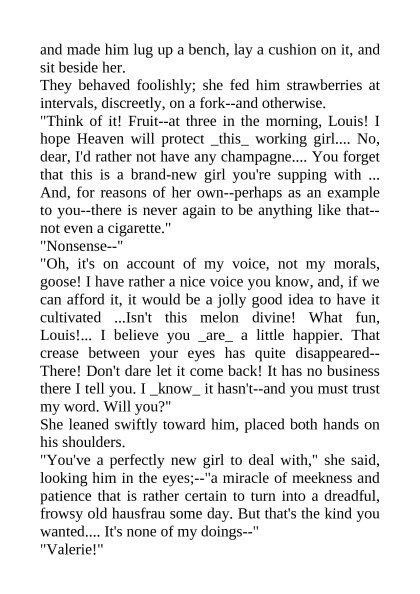 and made him lug up a bench, lay a cushion on it, and sit beside her.
They behaved foolishly; she fed him strawberries at intervals, discreetly, on a fork--and otherwise.
"Think of it! Fruit--at three in the morning, Louis! I hope Heaven will protect _this_ working girl.... No, dear, I'd rather not have any champagne.... You forget that this is a brand-new girl you're supping with ... And, for reasons of her own--perhaps as an example to you--there is never again to be anything like that--not even a cigarette."
"Nonsense--"
"Oh, it's on account of my voice, not my morals, goose! I have rather a nice voice you know, and, if we can afford it, it would be a jolly good idea to have it cultivated ...Isn't this melon divine! What fun, Louis!... I believe you _are_ a little happier. That crease between your eyes has quite disappeared--There! Don't dare let it come back! It has no business there I tell you. I _know_ it hasn't--and you must trust my word. Will you?"
She leaned swiftly toward him, placed both hands on his shoulders.
"You've a perfectly new girl to deal with," she said, looking him in the eyes;--"a miracle of meekness and patience that is rather certain to turn into a dreadful, frowsy old hausfrau some day. But that's the kind you wanted.... It's none of my doings--"
"Valerie!"